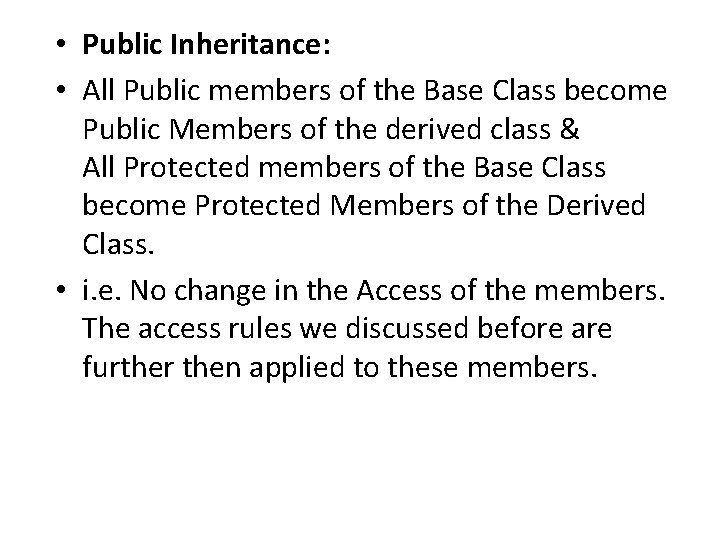 • Public Inheritance:

• All Public members of the Base Class become Public Members of the derived class &
All Protected members of the Base Class become Protected Members of the Derived Class.

• i.e. No change in the Access of the members. The access rules we discussed before are further then applied to these members.